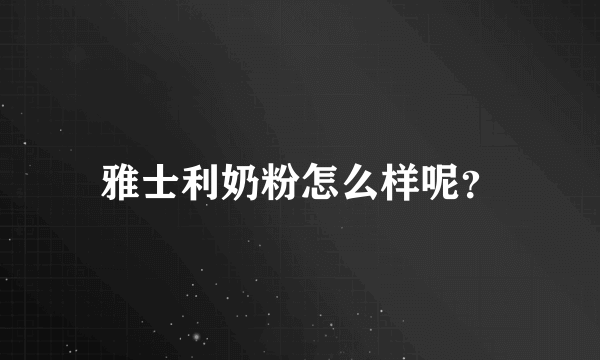 雅士利奶粉怎么样呢?